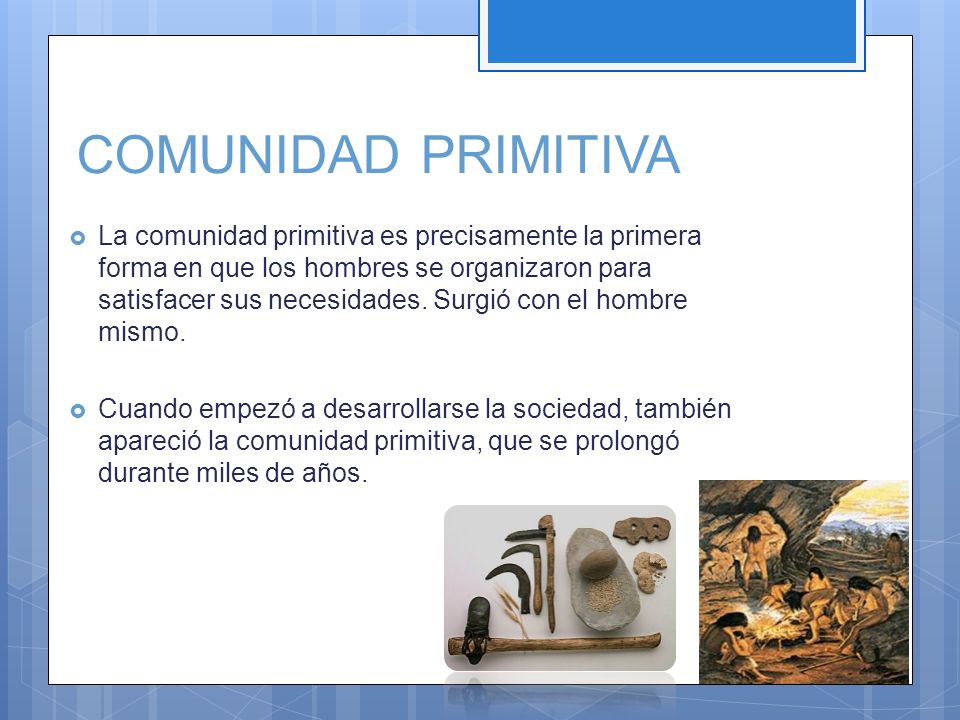 COMUNIDAD PRIMITIVA

La comunidad primitiva es precisamente la primera forma en que los hombres se organizaron para satisfacer sus necesidades. Surgió con el hombre mismo.

Cuando empezó a desarrollarse la sociedad, también apareció la comunidad primitiva, que se prolongó durante miles de años.